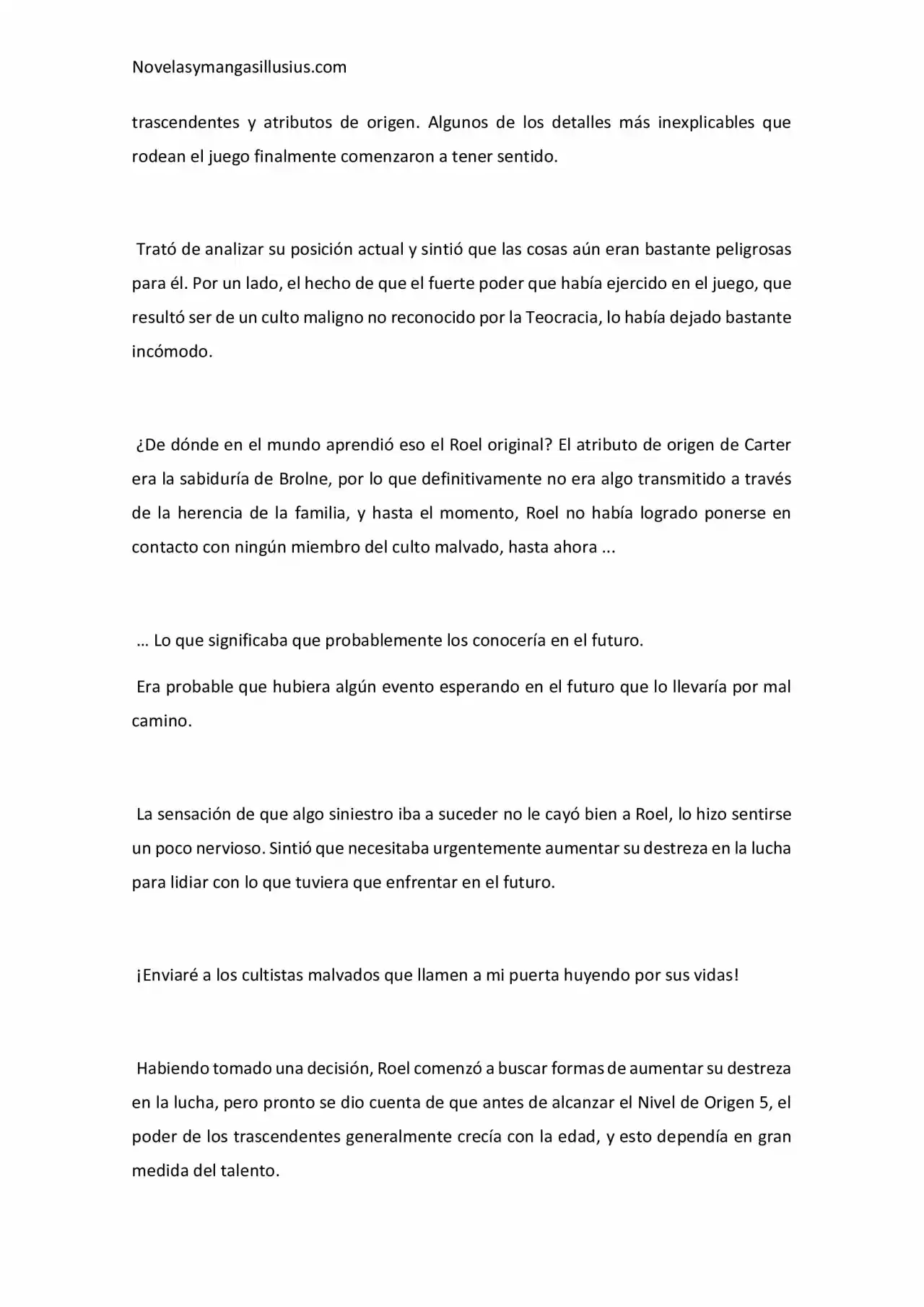 Novelasymangasillusius.com

trascendentes y atributos de origen. Algunos de los detalles más inexplicables que rodean el juego finalmente comenzaron a tener sentido.

Trató de analizar su posición actual y sintió que las cosas aún eran bastante peligrosas para él. Por un lado, el hecho de que el fuerte poder que había ejercido en el juego, que resultó ser de un culto maligno no reconocido por la Teocracia, lo había dejado bastante incómodo.

¿De dónde en el mundo aprendió eso el Roel original? El atributo de origen de Carter era la sabiduría de Brolne, por lo que definitivamente no era algo transmitido a través de la herencia de la familia, y hasta el momento, Roel no había logrado ponerse en contacto con ningún miembro del culto malvado, hasta ahora ...

… Lo que significaba que probablemente los conocería en el futuro.

Era probable que hubiera algún evento esperando en el futuro que lo llevaría por mal camino.

La sensación de que algo siniestro iba a suceder no le cayó bien a Roel, lo hizo sentirse un poco nervioso. Sintió que necesitaba urgentemente aumentar su destreza en la lucha para lidiar con lo que tuviera que enfrentar en el futuro.

¡Enviaré a los cultistas malvados que llamen a mi puerta huyendo por sus vidas!

Habiendo tomado una decisión, Roel comenzó a buscar formas de aumentar su destreza en la lucha, pero pronto se dio cuenta de que antes de alcanzar el Nivel de Origen 5, el poder de los trascendentes generalmente crecía con la edad, y esto dependía en gran medida del talento.